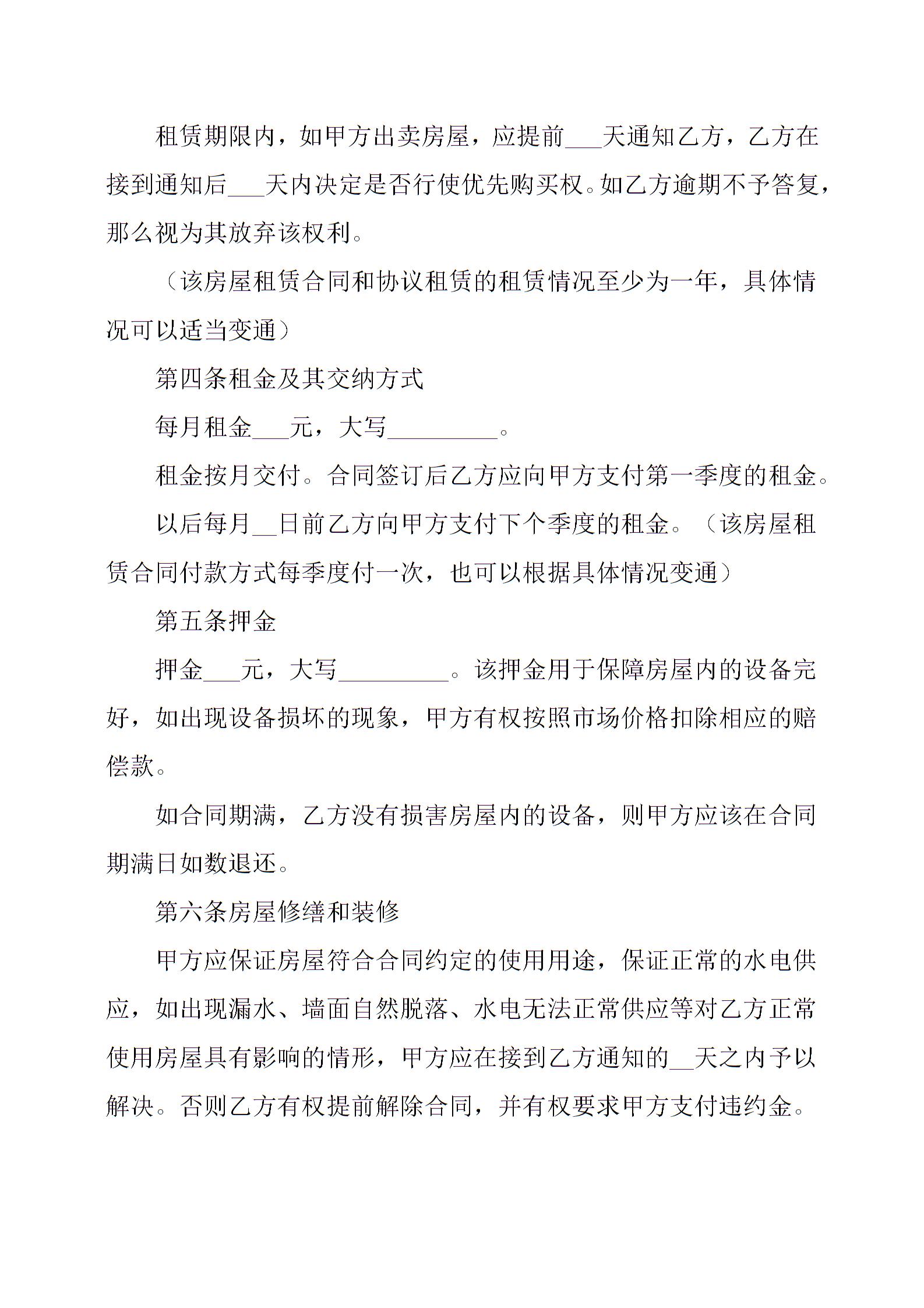 租赁期限内，如甲方出卖房屋，应提前___天通知乙方，乙方在接到通知后___天内决定是否行使优先购买权。如乙方逾期不予答复，那么视为其放弃该权利。

（该房屋租赁合同和协议租赁的租赁情况至少为一年，具体情况可以适当变通）

第四条租金及其交纳方式

每月租金___元，大写_________。

租金按月交付。合同签订后乙方应向甲方支付第一季度的租金。

以后每月__日前乙方向甲方支付下个季度的租金。（该房屋租赁合同付款方式每季度付一次，也可以根据具体情况变通）

第五条押金

押金___元，大写_________。该押金用于保障房屋内的设备完好，如出现设备损坏的现象，甲方有权按照市场价格扣除相应的赔偿款。

如合同期满，乙方没有损害房屋内的设备，则甲方应该在合同期满日如数退还。

第六条房屋修缮和装修

甲方应保证房屋符合合同约定的使用用途，保证正常的水电供应，如出现漏水、墙面自然脱落、水电无法正常供应等对乙方正常使用房屋具有影响的情形，甲方应在接到乙方通知的__天之内予以解决。否则乙方有权提前解除合同，并有权要求甲方支付违约金。